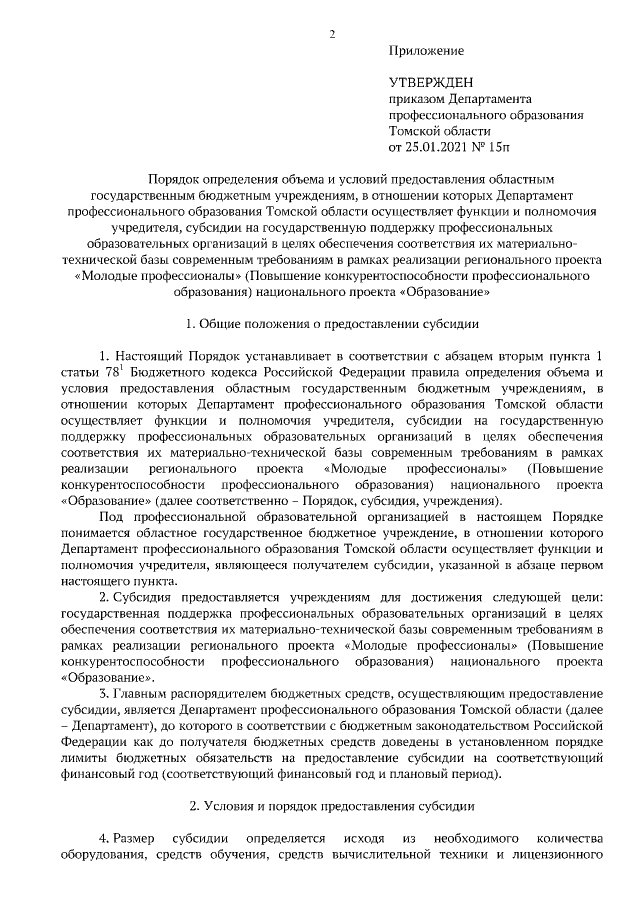 2

Приложение

УТВЕРЖДЕН
приказом Департамента профессионального образования Томской области
от 25.01.2021 № 15п

Порядок определения объема и условий предоставления областным государственным бюджетным учреждениям, в отношении которых Департамент профессионального образования Томской области осуществляет функции и полномочия учредителя, субсидии на государственную поддержку профессиональных образовательных организаций в целях обеспечения соответствия их материально-технической базы современным требованиям в рамках реализации регионального проекта «Молодые профессионалы» (Повышение конкурентоспособности профессионального образования) национального проекта «Образование»

1. Общие положения о предоставлении субсидии

1. Настоящий Порядок устанавливает в соответствии с абзацем вторым пункта 1 статьи $78^1$ Бюджетного кодекса Российской Федерации правила определения объема и условия предоставления областным государственным бюджетным учреждениям, в отношении которых Департамент профессионального образования Томской области осуществляет функции и полномочия учредителя, субсидии на государственную поддержку профессиональных образовательных организаций в целях обеспечения соответствия их материально-технической базы современным требованиям в рамках реализации регионального проекта «Молодые профессионалы» (Повышение конкурентоспособности профессионального образования) национального проекта «Образование» (далее соответственно – Порядок, субсидия, учреждения).

Под профессиональной образовательной организацией в настоящем Порядке понимается областное государственное бюджетное учреждение, в отношении которого Департамент профессионального образования Томской области осуществляет функции и полномочия учредителя, являющееся получателем субсидии, указанной в абзаце первом настоящего пункта.

2. Субсидия предоставляется учреждениям для достижения следующей цели: государственная поддержка профессиональных образовательных организаций в целях обеспечения соответствия их материально-технической базы современным требованиям в рамках реализации регионального проекта «Молодые профессионалы» (Повышение конкурентоспособности профессионального образования) национального проекта «Образование».

3. Главным распорядителем бюджетных средств, осуществляющим предоставление субсидии, является Департамент профессионального образования Томской области (далее – Департамент), до которого в соответствии с бюджетным законодательством Российской Федерации как до получателя бюджетных средств доведены в установленном порядке лимиты бюджетных обязательств на предоставление субсидии на соответствующий финансовый год (соответствующий финансовый год и плановый период).

2. Условия и порядок предоставления субсидии

4. Размер субсидии определяется исходя из необходимого количества оборудования, средств обучения, средств вычислительной техники и лицензионного